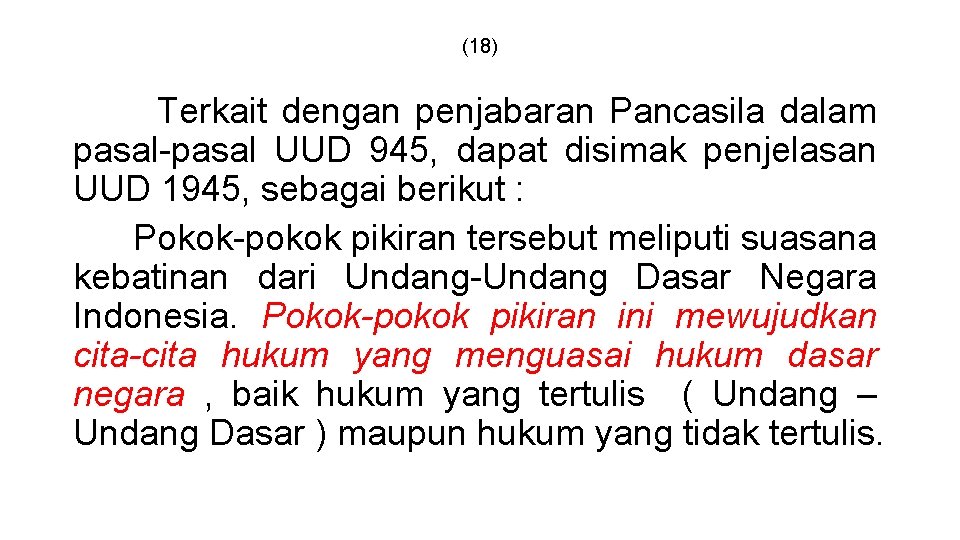 (18)

Terkait dengan penjabaran Pancasila dalam pasal-pasal UUD 945, dapat disimak penjelasan UUD 1945, sebagai berikut :

Pokok-pokok pikiran tersebut meliputi suasana kebatinan dari Undang-Undang Dasar Negara Indonesia. Pokok-pokok pikiran ini mewujudkan cita-cita hukum yang menguasai hukum dasar negara , baik hukum yang tertulis ( Undang – Undang Dasar ) maupun hukum yang tidak tertulis.